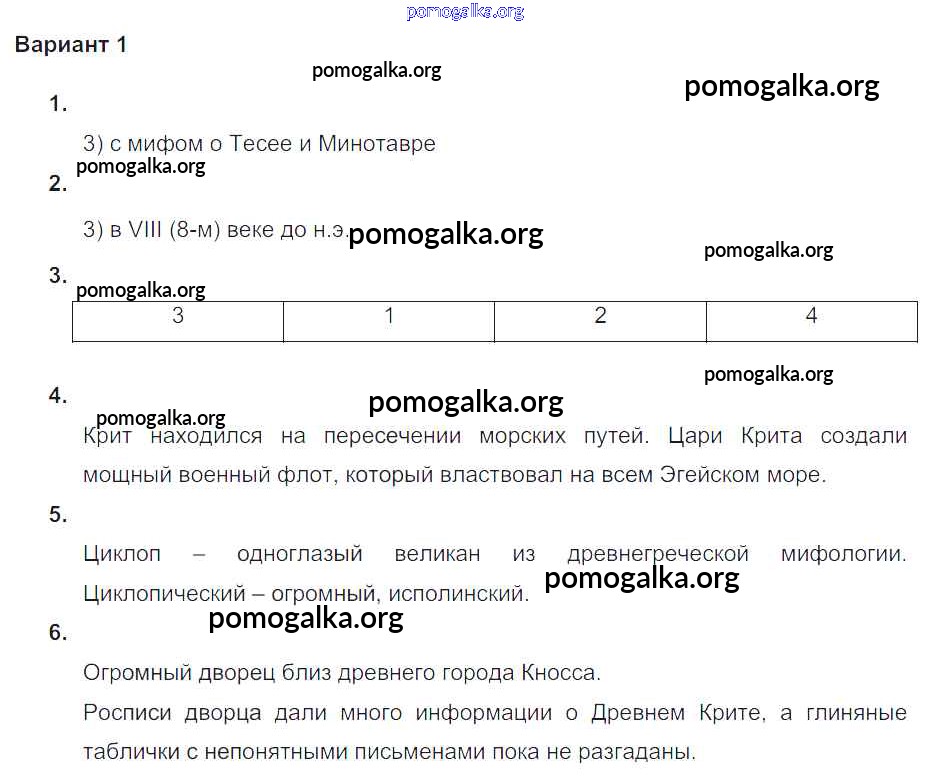 pomogalka.org

Вариант 1

pomogalka.org

pomogalka.org

1.

3) с мифом о Тесее и Минотавре

pomogalka.org

2.

3) в VIII (8-м) веке до н.э. pomogalka.org

pomogalka.org

3.

pomogalka.org

| 3 | 1 | 2 | 4 |
|---|---|---|---|

pomogalka.org

4.

pomogalka.org

pomogalka.org

Крит находился на пересечении морских путей. Цари Крита создали мощный военный флот, который властвовал на всем Эгейском море.

5.

Циклоп – одноглазый великан из древнегреческой мифологии. Циклопический – огромный, исполинский. pomogalka.org

pomogalka.org

6.

Огромный дворец близ древнего города Кносса.

Росписи дворца дали много информации о Древнем Крите, а глиняные таблички с непонятными письменами пока не разгаданы.